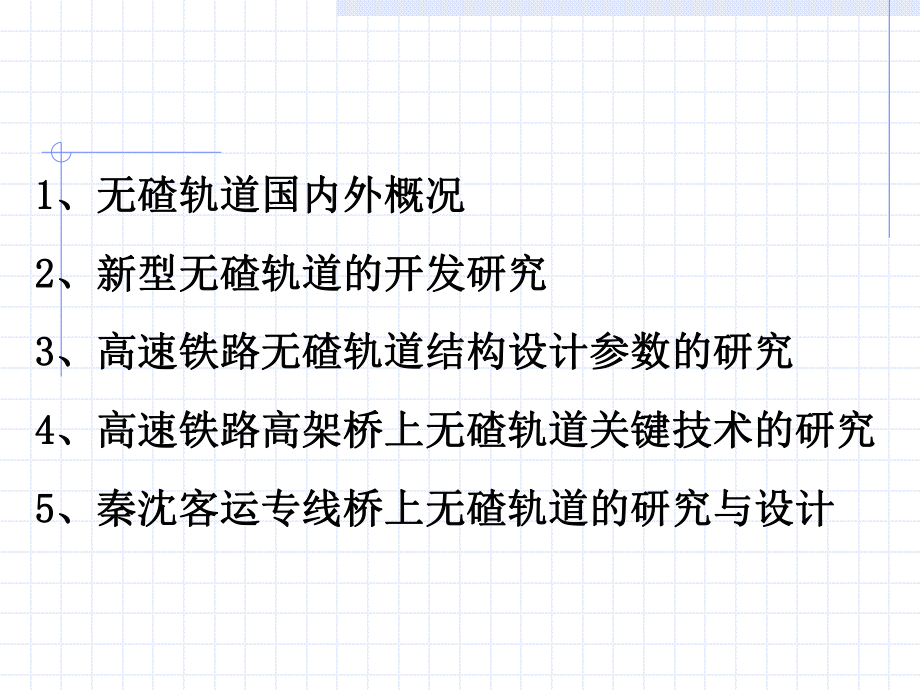 1、无碴轨道国内外概况

2、新型无碴轨道的开发研究

3、高速铁路无碴轨道结构设计参数的研究

4、高速铁路高架桥上无碴轨道关键技术的研究

5、秦沈客运专线桥上无碴轨道的研究与设计